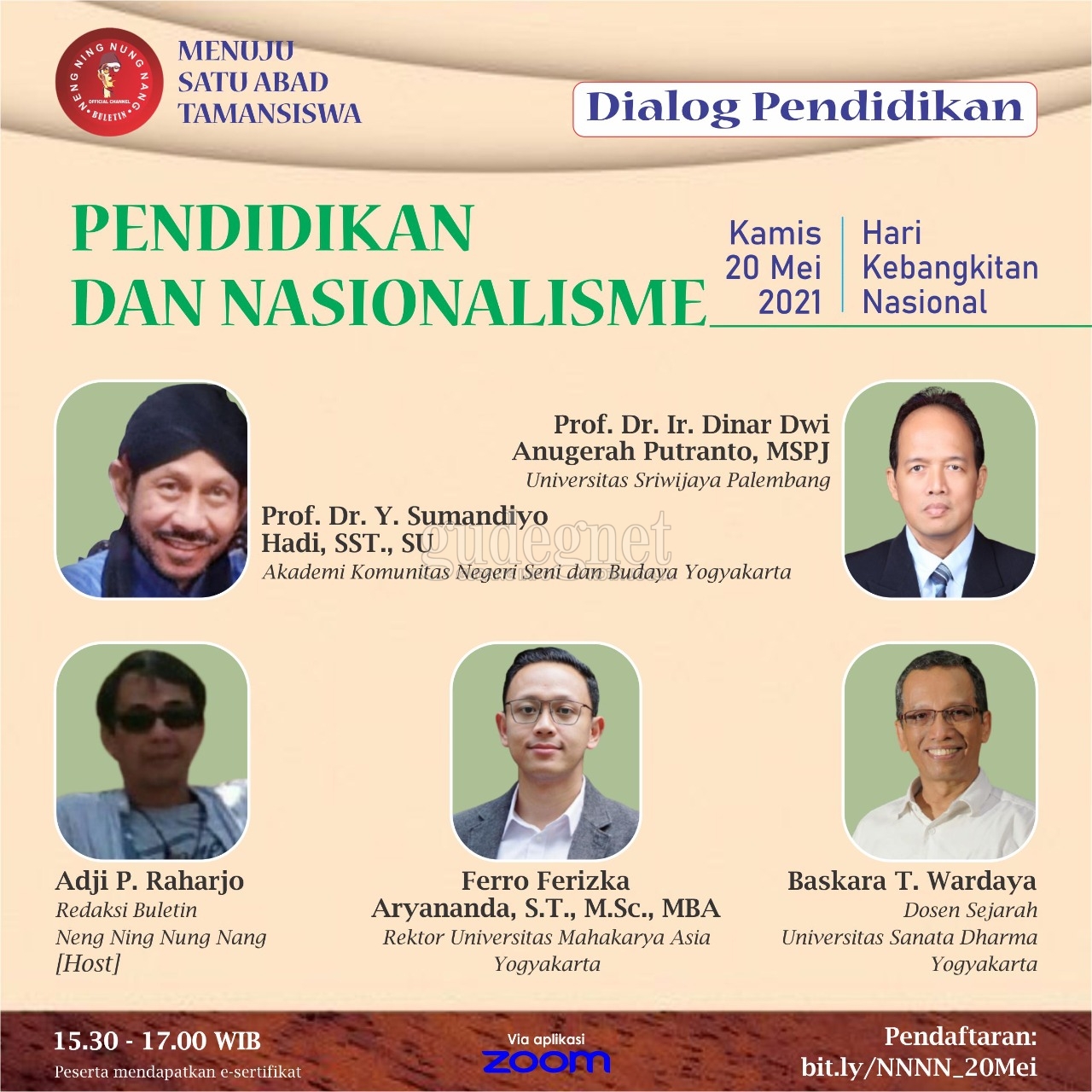 NENG NING NUNG NANG
OFFICIAL CHANNEL
BULETIN

MENUJU SATU ABAD TAMANSISWA

Dialog Pendidikan

PENDIDIKAN DAN NASIONALISME

Kamis 20 Mei 2021

Hari Kebangkitan Nasional

Prof. Dr. Ir. Dinar Dwi Anugerah Putranto, MSPJ
Universitas Sriwijaya Palembang

Prof. Dr. Y. Sumandiyo Hadi, SST., SU
Akademi Komunitas Negeri Seni dan Budaya Yogyakarta

gudegnet

Adji P. Raharjo
Redaksi Buletin
Neng Ning Nung Nang
[Host]

Ferro Ferizka Aryananda, S.T., M.Sc., MBA
Rektor Universitas Mahakarya Asia Yogyakarta

Baskara T. Wardaya
Dosen Sejarah
Universitas Sanata Dharma
Yogyakarta

15.30 - 17.00 WIB
Peserta mendapatkan e-sertifikat

Via aplikasi
zoom

Pendaftaran:
bit.ly/NNNN_20Mei